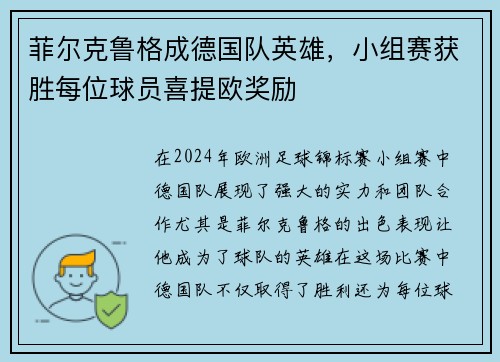 菲尔克鲁格成德国队英雄，小组赛获胜每位球员喜提欧奖励

在2024年欧洲足球锦标赛小组赛中德国队展现了强大的实力和团队合作尤其是菲尔克鲁格的出色表现让他成为了球队的英雄在这场比赛中德国队不仅取得了胜利还为每位球